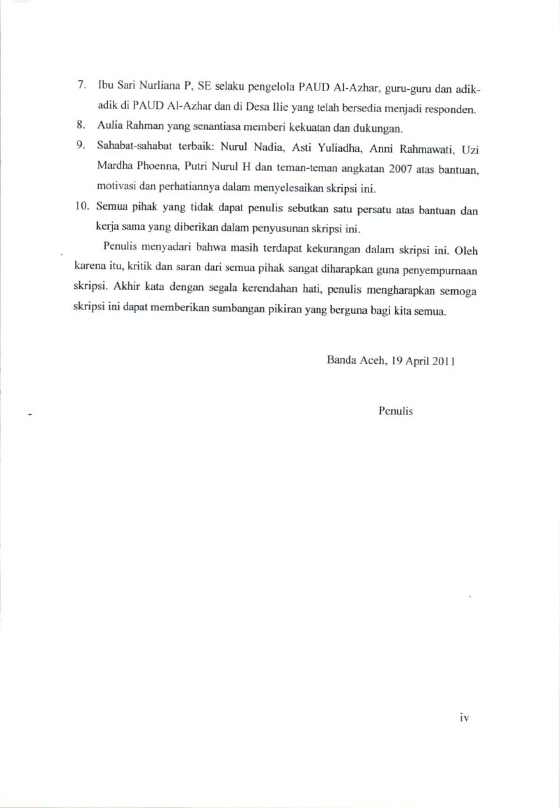 7. Ibu Sari Nurliana P, SE selaku pengelola PAUD Al-Azhar, guru-guru dan adik-adik di PAUD Al-Azhar dan di Desa Ilie yang telah bersedia menjadi responden.

8. Aulia Rahman yang senantiasa memberi kekuatan dan dukungan.

9. Sahabat-sahabat terbaik: Nurul Nadia, Asti Yuliadha, Anni Rahmawati, Uzi Mardha Phoenna, Putri Nurul H dan teman-teman angkatan 2007 atas bantuan, motivasi dan perhatiannya dalam menyelesaikan skripsi ini.

10. Semua pihak yang tidak dapat penulis sebutkan satu persatu atas bantuan dan kerja sama yang diberikan dalam penyusunan skripsi ini.

Penulis menyadari bahwa masih terdapat kekurangan dalam skripsi ini. Oleh karena itu, kritik dan saran dari semua pihak sangat diharapkan guna penyempurnaan skripsi. Akhir kata dengan segala kerendahan hati, penulis mengharapkan semoga skripsi ini dapat memberikan sumbangan pikiran yang berguna bagi kita semua.

Banda Aceh, 19 April 2011

Penulis

iv